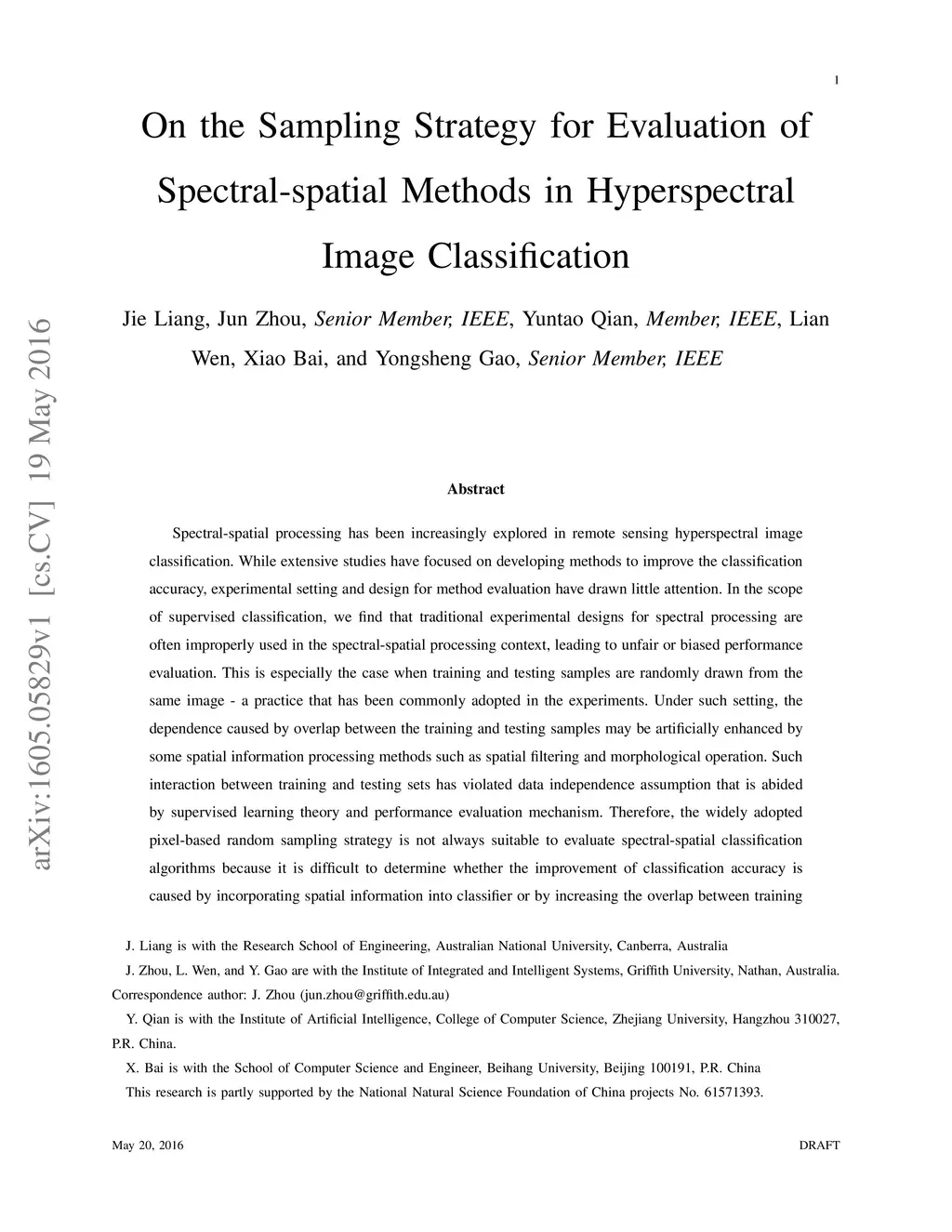 1

On the Sampling Strategy for Evaluation of Spectral-spatial Methods in Hyperspectral Image Classification

Jie Liang, Jun Zhou, Senior Member, IEEE, Yuntao Qian, Member, IEEE, Lian Wen, Xiao Bai, and Yongsheng Gao, Senior Member, IEEE

arXiv:1605.05829v1 [cs.CV] 19 May 2016

Abstract

Spectral-spatial processing has been increasingly explored in remote sensing hyperspectral image classification. While extensive studies have focused on developing methods to improve the classification accuracy, experimental setting and design for method evaluation have drawn little attention. In the scope of supervised classification, we find that traditional experimental designs for spectral processing are often improperly used in the spectral-spatial processing context, leading to unfair or biased performance evaluation. This is especially the case when training and testing samples are randomly drawn from the same image - a practice that has been commonly adopted in the experiments. Under such setting, the dependence caused by overlap between the training and testing samples may be artificially enhanced by some spatial information processing methods such as spatial filtering and morphological operation. Such interaction between training and testing sets has violated data independence assumption that is abided by supervised learning theory and performance evaluation mechanism. Therefore, the widely adopted pixel-based random sampling strategy is not always suitable to evaluate spectral-spatial classification algorithms because it is difficult to determine whether the improvement of classification accuracy is caused by incorporating spatial information into classifier or by increasing the overlap between training

J. Liang is with the Research School of Engineering, Australian National University, Canberra, Australia

J. Zhou, L. Wen, and Y. Gao are with the Institute of Integrated and Intelligent Systems, Griffith University, Nathan, Australia. Correspondence author: J. Zhou (jun.zhou@griffith.edu.au)

Y. Qian is with the Institute of Artificial Intelligence, College of Computer Science, Zhejiang University, Hangzhou 310027, P.R. China.

X. Bai is with the School of Computer Science and Engineer, Beihang University, Beijing 100191, P.R. China

This research is partly supported by the National Natural Science Foundation of China projects No. 61571393.

May 20, 2016

DRAFT